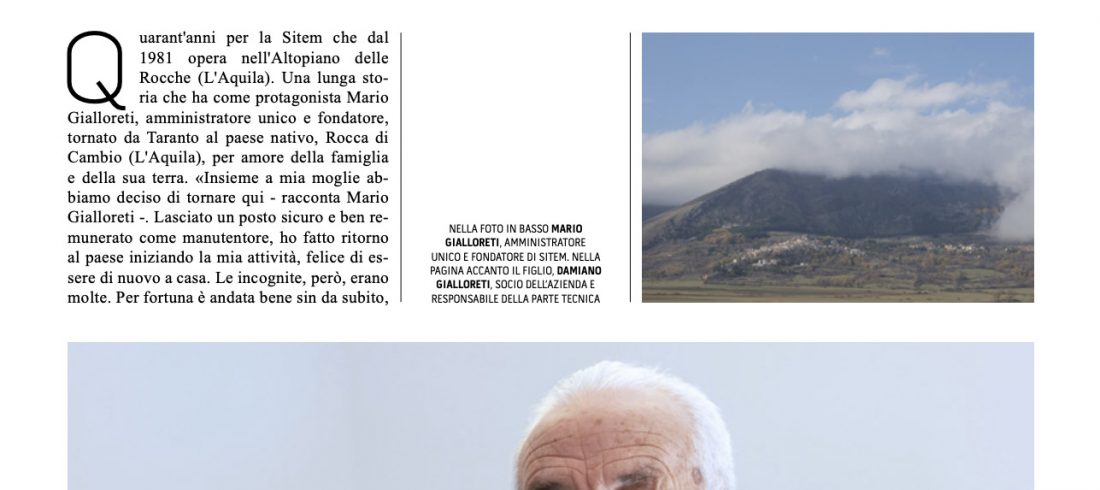 Quarant'anni per la Sitem che dal 1981 opera nell'Altopiano delle Rocche (L'Aquila). Una lunga storia che ha come protagonista Mario Gialloreti, amministratore unico e fondatore, tornato da Taranto al paese nativo, Rocca di Cambio (L'Aquila), per amore della famiglia e della sua terra. «Insieme a mia moglie abbiamo deciso di tornare qui - racconta Mario Gialloreti -. Lasciato un posto sicuro e ben remunerato come manutentore, ho fatto ritorno al paese iniziando la mia attività, felice di essere di nuovo a casa. Le incognite, però, erano molte. Per fortuna è andata bene sin da subito,

NELLA FOTO IN BASSO MARIO GIALLORETI, AMMINISTRATORE UNICO E FONDATORE DI SITEM. NELLA PAGINA ACCANTO IL FIGLIO, DAMIANO GIALLORETI, SOCIO DELL'AZIENDA E RESPONSABILE DELLA PARTE TECNICA